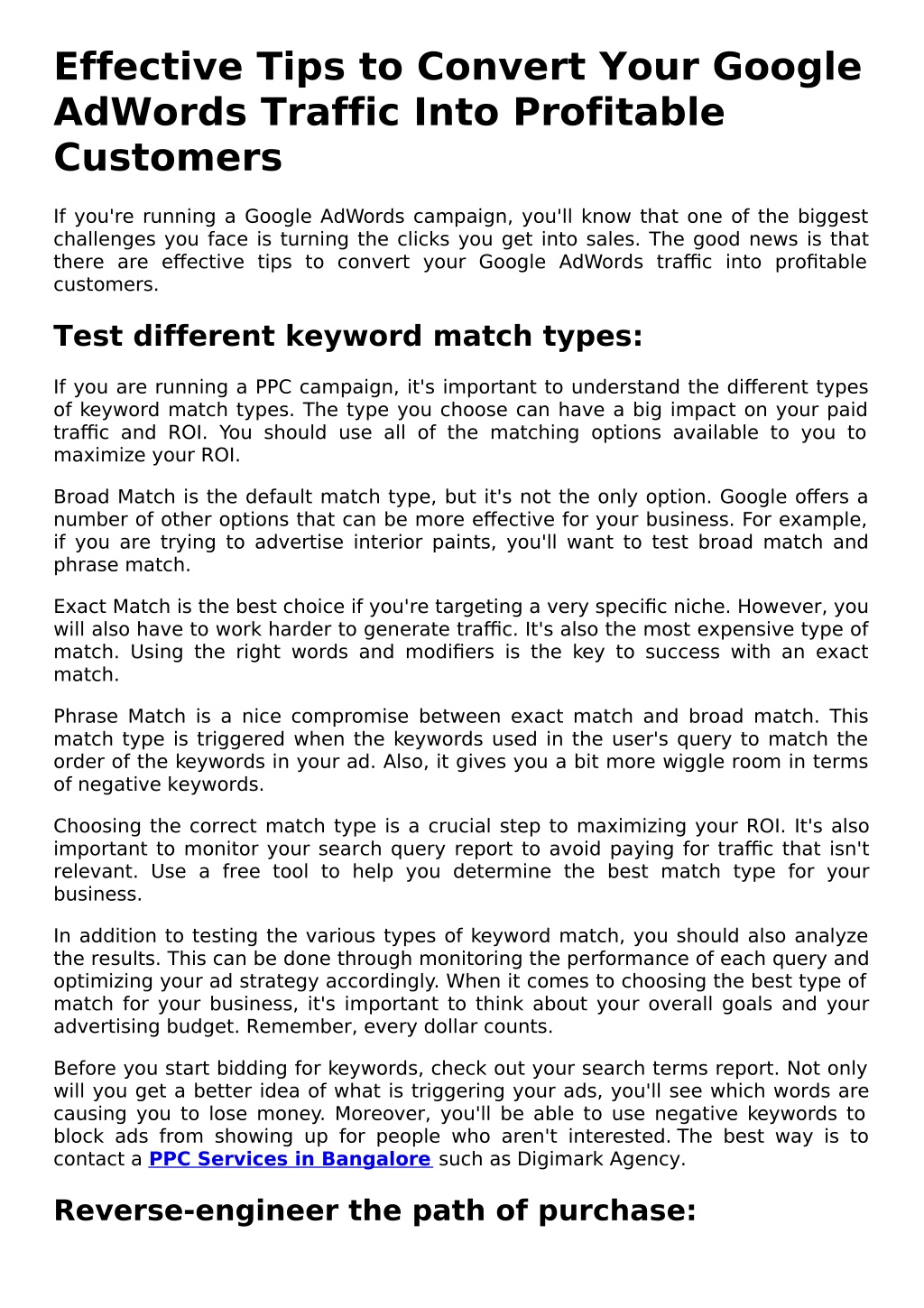 Effective Tips to Convert Your Google AdWords Traffic Into Profitable Customers

If you're running a Google AdWords campaign, you'll know that one of the biggest challenges you face is turning the clicks you get into sales. The good news is that there are effective tips to convert your Google AdWords traffic into profitable customers.

Test different keyword match types:

If you are running a PPC campaign, it's important to understand the different types of keyword match types. The type you choose can have a big impact on your paid traffic and ROI. You should use all of the matching options available to you to maximize your ROI.

Broad Match is the default match type, but it's not the only option. Google offers a number of other options that can be more effective for your business. For example, if you are trying to advertise interior paints, you'll want to test broad match and phrase match.

Exact Match is the best choice if you're targeting a very specific niche. However, you will also have to work harder to generate traffic. It's also the most expensive type of match. Using the right words and modifiers is the key to success with an exact match.

Phrase Match is a nice compromise between exact match and broad match. This match type is triggered when the keywords used in the user's query to match the order of the keywords in your ad. Also, it gives you a bit more wiggle room in terms of negative keywords.

Choosing the correct match type is a crucial step to maximizing your ROI. It's also important to monitor your search query report to avoid paying for traffic that isn't relevant. Use a free tool to help you determine the best match type for your business.

In addition to testing the various types of keyword match, you should also analyze the results. This can be done through monitoring the performance of each query and optimizing your ad strategy accordingly. When it comes to choosing the best type of match for your business, it's important to think about your overall goals and your advertising budget. Remember, every dollar counts.

Before you start bidding for keywords, check out your search terms report. Not only will you get a better idea of what is triggering your ads, you'll see which words are causing you to lose money. Moreover, you'll be able to use negative keywords to block ads from showing up for people who aren't interested. The best way is to contact a PPC Services in Bangalore such as Digimark Agency.

Reverse-engineer the path of purchase: